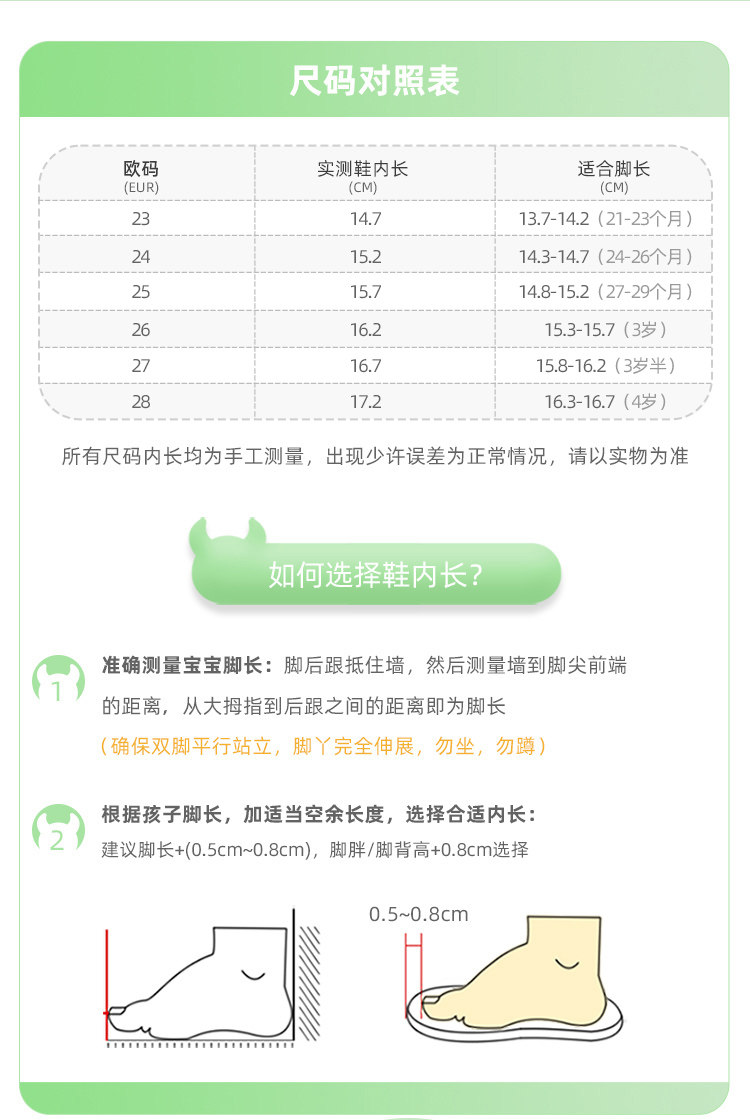 尺码对照表

| 欧码 (EUR) | 实测鞋内长 (CM) | 适合脚长 (CM) |
|---|---|---|
| 23 | 14.7 | 13.7-14.2（21-23个月） |
| 24 | 15.2 | 14.3-14.7（24-26个月） |
| 25 | 15.7 | 14.8-15.2（27-29个月） |
| 26 | 16.2 | 15.3-15.7（3岁） |
| 27 | 16.7 | 15.8-16.2（3岁半） |
| 28 | 17.2 | 16.3-16.7（4岁） |

所有尺码内长均为手工测量，出现少许误差为正常情况，请以实物为准

如何选择鞋内长?

1 准确测量宝宝脚长：脚后跟抵住墙，然后测量墙到脚尖前端的距离，从大拇指到后跟之间的距离即为脚长
（确保双脚平行站立，脚丫完全伸展，勿坐，勿蹲）

2 根据孩子脚长，加适当空余长度，选择合适内长：
建议脚长+(0.5cm~0.8cm)，脚胖/脚背高+0.8cm选择

0.5~0.8cm